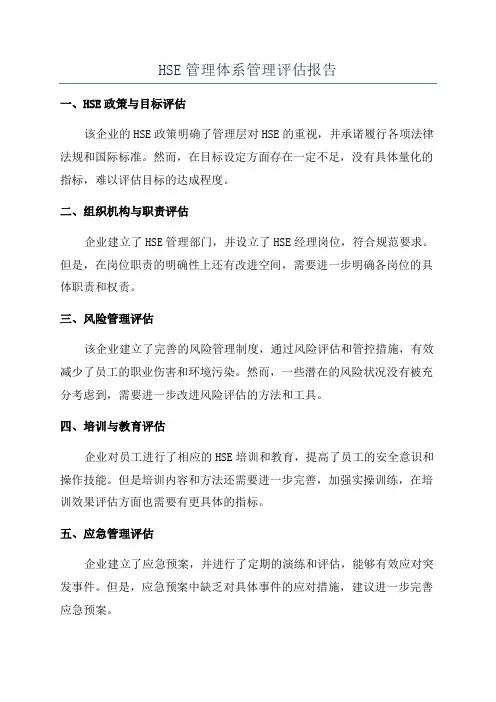 HSE 管理体系管理评估报告

一、HSE 政策与目标评估

该企业的 HSE 政策明确了管理层对 HSE 的重视，并承诺履行各项法律法规和国际标准。然而，在目标设定方面存在一定不足，没有具体量化的指标，难以评估目标的达成程度。

二、组织机构与职责评估

企业建立了 HSE 管理部门，并设立了 HSE 经理岗位，符合规范要求。但是，在岗位职责的明确性上还有改进空间，需要进一步明确各岗位的具体职责和权责。

三、风险管理评估

该企业建立了完善的风险管理制度，通过风险评估和管控措施，有效减少了员工的职业伤害和环境污染。然而，一些潜在的风险状况没有被充分考虑到，需要进一步改进风险评估的方法和工具。

四、培训与教育评估

企业对员工进行了相应的 HSE 培训和教育，提高了员工的安全意识和操作技能。但是培训内容和方法还需要进一步完善，加强实操训练，在培训效果评估方面也需要有更具体的指标。

五、应急管理评估

企业建立了应急预案，并进行了定期的演练和评估，能够有效应对突发事件。但是，应急预案中缺乏对具体事件的应对措施，建议进一步完善应急预案。